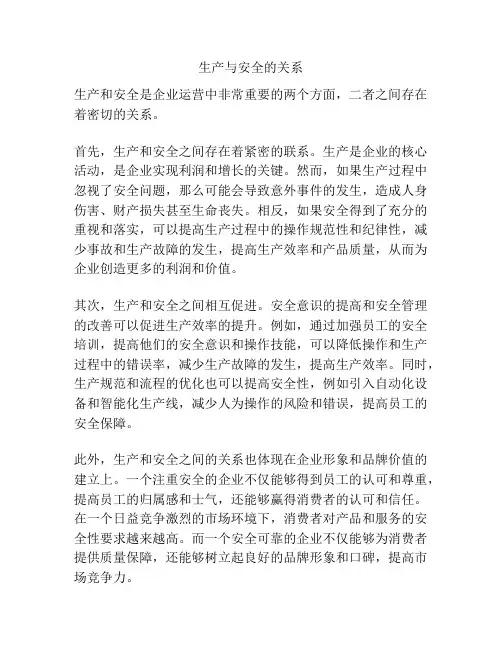 生产与安全的关系

生产和安全是企业运营中非常重要的两个方面，二者之间存在着密切的关系。

首先，生产和安全之间存在着紧密的联系。生产是企业的核心活动，是企业实现利润和增长的关键。然而，如果生产过程中忽视了安全问题，那么可能会导致意外事件的发生，造成人身伤害、财产损失甚至生命丧失。相反，如果安全得到了充分的重视和落实，可以提高生产过程中的操作规范性和纪律性，减少事故和生产故障的发生，提高生产效率和产品质量，从而为企业创造更多的利润和价值。

其次，生产和安全之间相互促进。安全意识的提高和安全管理的改善可以促进生产效率的提升。例如，通过加强员工的安全培训，提高他们的安全意识和操作技能，可以降低操作和生产过程中的错误率，减少生产故障的发生，提高生产效率。同时，生产规范和流程的优化也可以提高安全性，例如引入自动化设备和智能化生产线，减少人为操作的风险和错误，提高员工的安全保障。

此外，生产和安全之间的关系也体现在企业形象和品牌价值的建立上。一个注重安全的企业不仅能够得到员工的认可和尊重，提高员工的归属感和士气，还能够赢得消费者的认可和信任。在一个日益竞争激烈的市场环境下，消费者对产品和服务的安全性要求越来越高。而一个安全可靠的企业不仅能够为消费者提供质量保障，还能够树立起良好的品牌形象和口碑，提高市场竞争力。